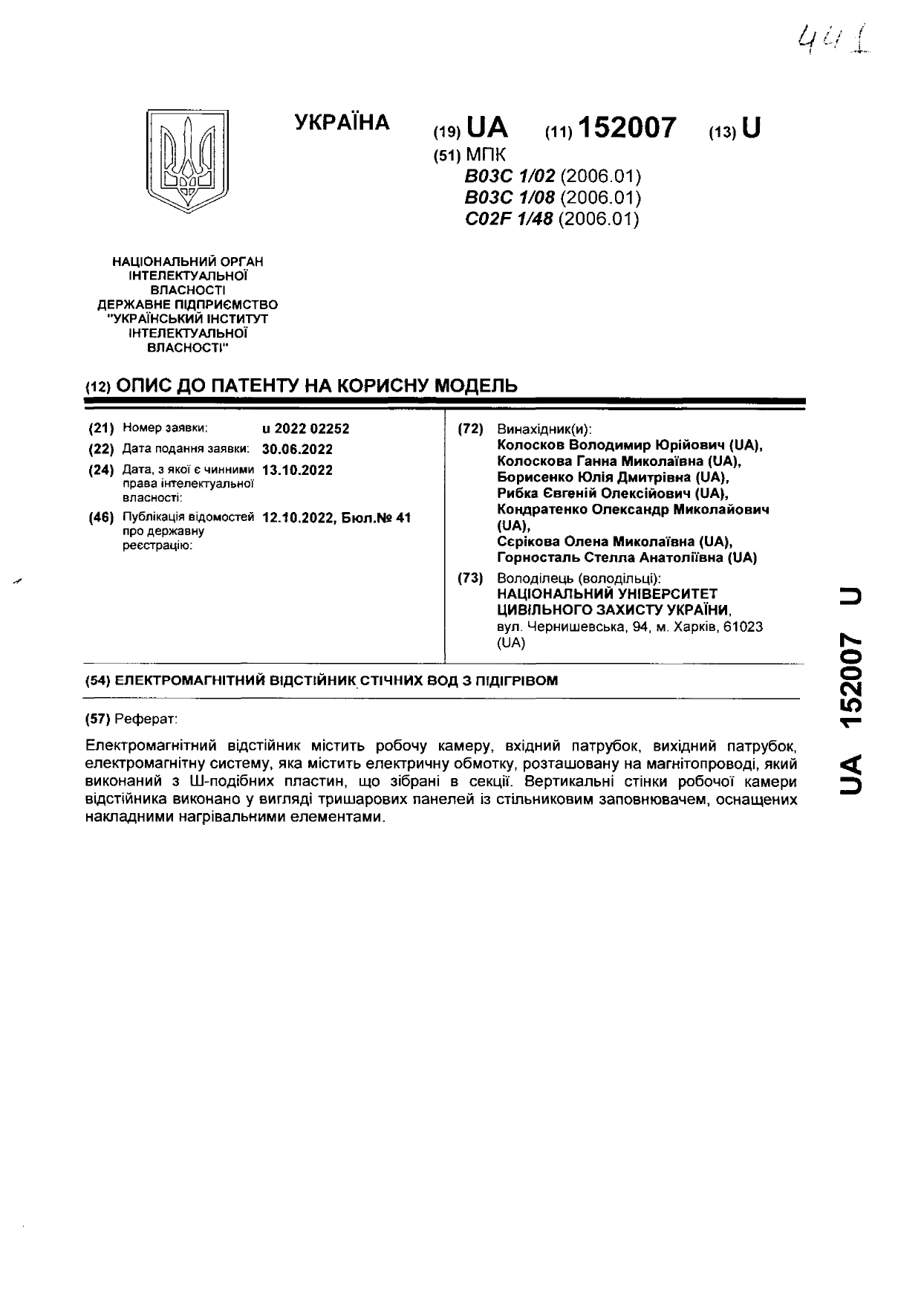 441

УКРАЇНА (19) UA (11) 152007 (13) U

(51) МПК
B03C 1/02 (2006.01)
B03C 1/08 (2006.01)
C02F 1/48 (2006.01)

НАЦІОНАЛЬНИЙ ОРГАН ІНТЕЛЕКТУАЛЬНОЇ ВЛАСНОСТІ
ДЕРЖАВНЕ ПІДПРИЄМСТВО "УКРАЇНСЬКИЙ ІНСТИТУТ ІНТЕЛЕКТУАЛЬНОЇ ВЛАСНОСТІ"

(12) ОПИС ДО ПАТЕНТУ НА КОРИСНУ МОДЕЛЬ

(21) Номер заявки: u 2022 02252
(22) Дата подання заявки: 30.06.2022
(24) Дата, з якої є чинними права інтелектуальної власності: 13.10.2022
(46) Публікація відомостей про державну реєстрацію: 12.10.2022, Бюл.№ 41

(72) Винахідник(и):
Колосков Володимир Юрійович (UA),
Колоскова Ганна Миколаївна (UA),
Борисенко Юлія Дмитрівна (UA),
Рибка Євгеній Олексійович (UA),
Кондратенко Олександр Миколайович (UA),
Сєрікова Олена Миколаївна (UA),
Горносталь Стелла Анатоліївна (UA)

(73) Володілець (володільці):
НАЦІОНАЛЬНИЙ УНІВЕРСИТЕТ ЦИВІЛЬНОГО ЗАХИСТУ УКРАЇНИ,
вул. Чернишевська, 94, м. Харків, 61023 (UA)

(54) ЕЛЕКТРОМАГНІТНИЙ ВІДСТІЙНИК СТІЧНИХ ВОД З ПІДІГРІВОМ

(57) Реферат:

Електромагнітний відстійник містить робочу камеру, вхідний патрубок, вихідний патрубок, електромагнітну систему, яка містить електричну обмотку, розташовану на магнітопроводі, який виконаний з Ш-подібних пластин, що зібрані в секції. Вертикальні стінки робочої камери відстійника виконано у вигляді тришарових панелей із стільниковим заповнювачем, оснащених накладними нагрівальними елементами.

UA 152007 U